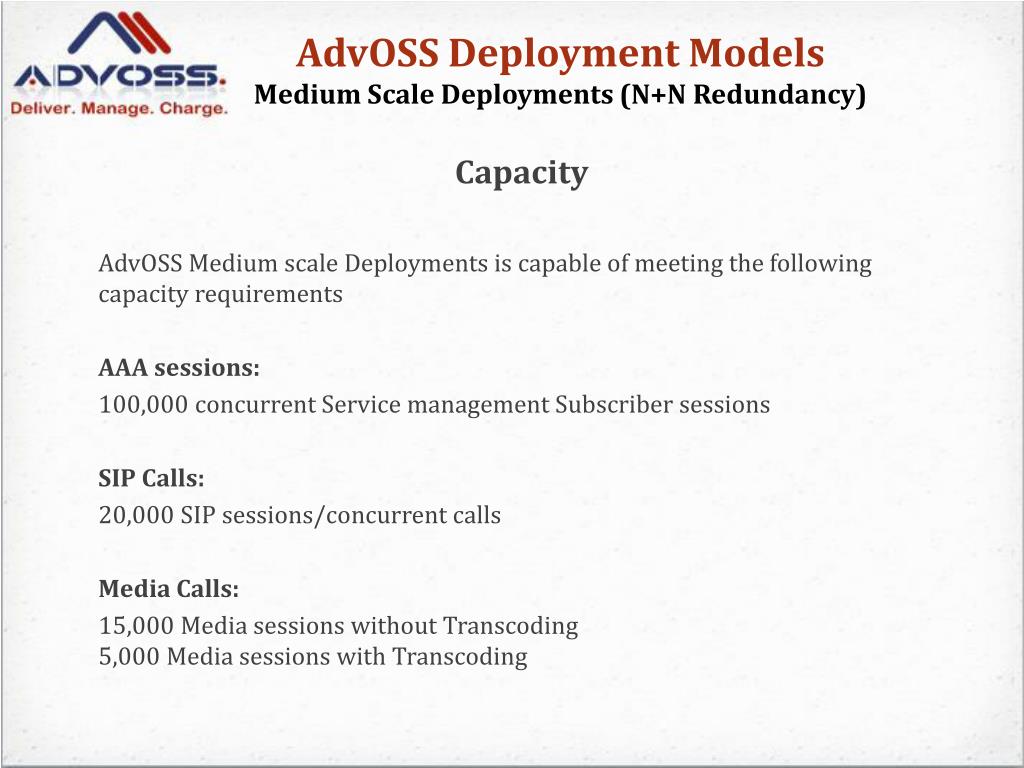 ADVOSS.
Deliver. Manage. Charge.

AdvOSS Deployment Models
Medium Scale Deployments (N+N Redundancy)

Capacity

AdvOSS Medium scale Deployments is capable of meeting the following capacity requirements

AAA sessions:
100,000 concurrent Service management Subscriber sessions

SIP Calls:
20,000 SIP sessions/concurrent calls

Media Calls:
15,000 Media sessions without Transcoding
5,000 Media sessions with Transcoding